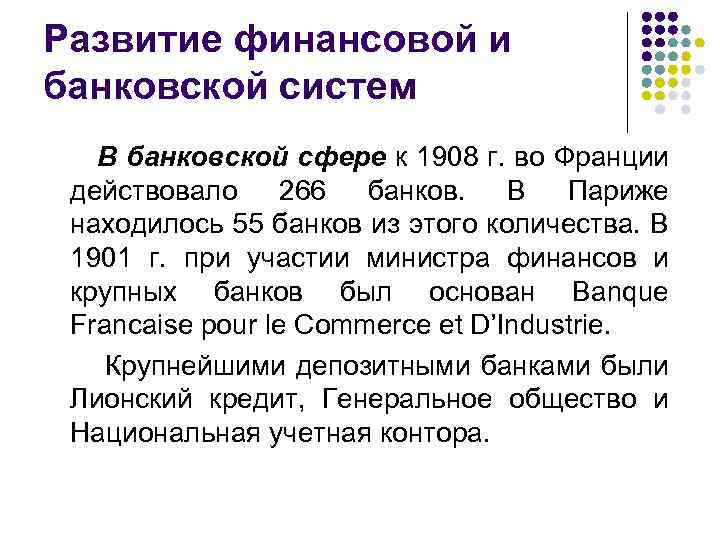 Развитие финансовой и банковской систем

В банковской сфере к 1908 г. во Франции действовало 266 банков. В Париже находилось 55 банков из этого количества. В 1901 г. при участии министра финансов и крупных банков был основан Banque Francaise pour le Commerce et D'Industrie.

Крупнейшими депозитными банками были Лионский кредит, Генеральное общество и Национальная учетная контора.